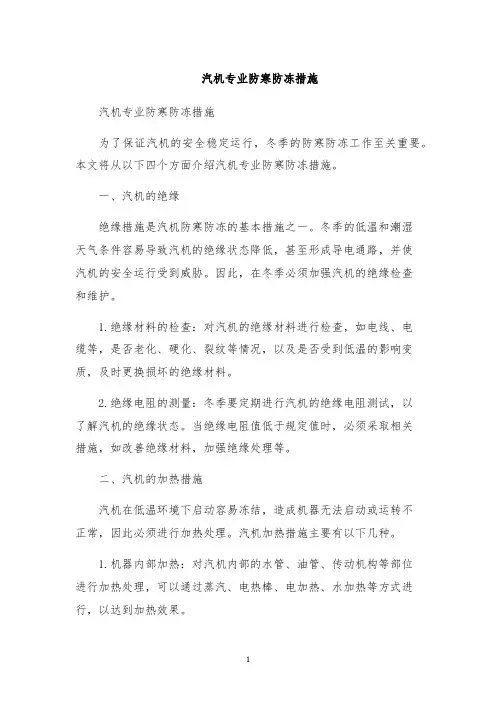 汽机专业防寒防冻措施

汽机专业防寒防冻措施

为了保证汽机的安全稳定运行，冬季的防寒防冻工作至关重要。本文将从以下四个方面介绍汽机专业防寒防冻措施。

一、汽机的绝缘

绝缘措施是汽机防寒防冻的基本措施之一。冬季的低温和潮湿天气条件容易导致汽机的绝缘状态降低，甚至形成导电通路，并使汽机的安全运行受到威胁。因此，在冬季必须加强汽机的绝缘检查和维护。

1. 绝缘材料的检查：对汽机的绝缘材料进行检查，如电线、电缆等，是否老化、硬化、裂纹等情况，以及是否受到低温的影响变质，及时更换损坏的绝缘材料。

2. 绝缘电阻的测量：冬季要定期进行汽机的绝缘电阻测试，以了解汽机的绝缘状态。当绝缘电阻值低于规定值时，必须采取相关措施，如改善绝缘材料，加强绝缘处理等。

二、汽机的加热措施

汽机在低温环境下启动容易冻结，造成机器无法启动或运转不正常，因此必须进行加热处理。汽机加热措施主要有以下几种。

1. 机器内部加热：对汽机内部的水管、油管、传动机构等部位进行加热处理，可以通过蒸汽、电热棒、电加热、水加热等方式进行，以达到加热效果。

1